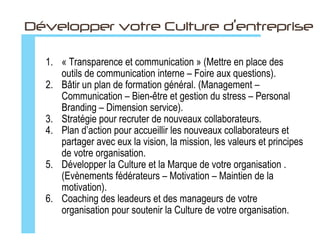 Développer votre Culture d'entreprise

1. « Transparence et communication » (Mettre en place des outils de communication interne – Foire aux questions).
2. Bâtir un plan de formation général. (Management – Communication – Bien-être et gestion du stress – Personal Branding – Dimension service).
3. Stratégie pour recruter de nouveaux collaborateurs.
4. Plan d'action pour accueillir les nouveaux collaborateurs et partager avec eux la vision, la mission, les valeurs et principes de votre organisation.
5. Développer la Culture et la Marque de votre organisation . (Evènements fédérateurs – Motivation – Maintien de la motivation).
6. Coaching des leadeurs et des manageurs de votre organisation pour soutenir la Culture de votre organisation.